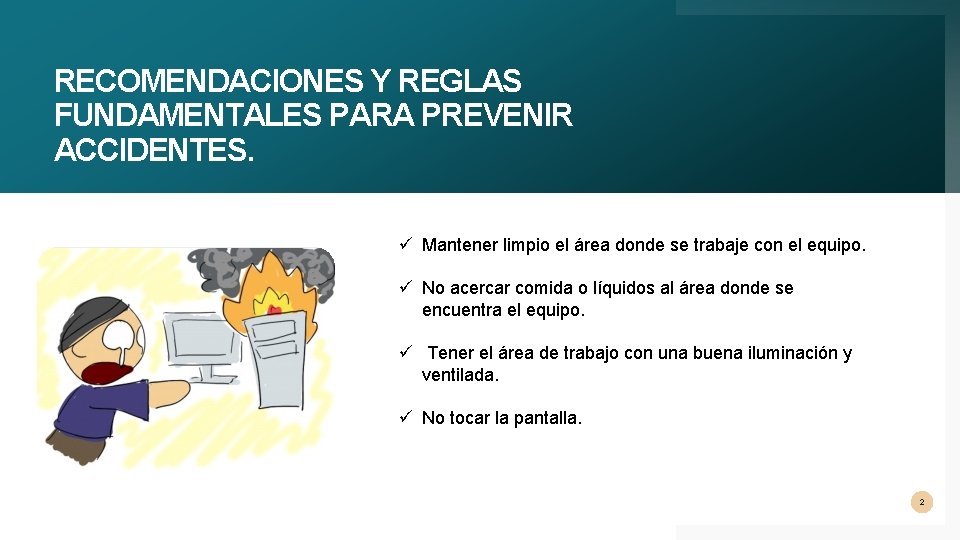 RECOMENDACIONES Y REGLAS FUNDAMENTALES PARA PREVENIR ACCIDENTES.

✓ Mantener limpio el área donde se trabaje con el equipo.

✓ No acercar comida o líquidos al área donde se encuentra el equipo.

✓ Tener el área de trabajo con una buena iluminación y ventilada.

✓ No tocar la pantalla.

2